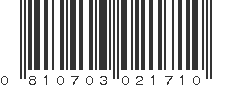 0 810703 021710